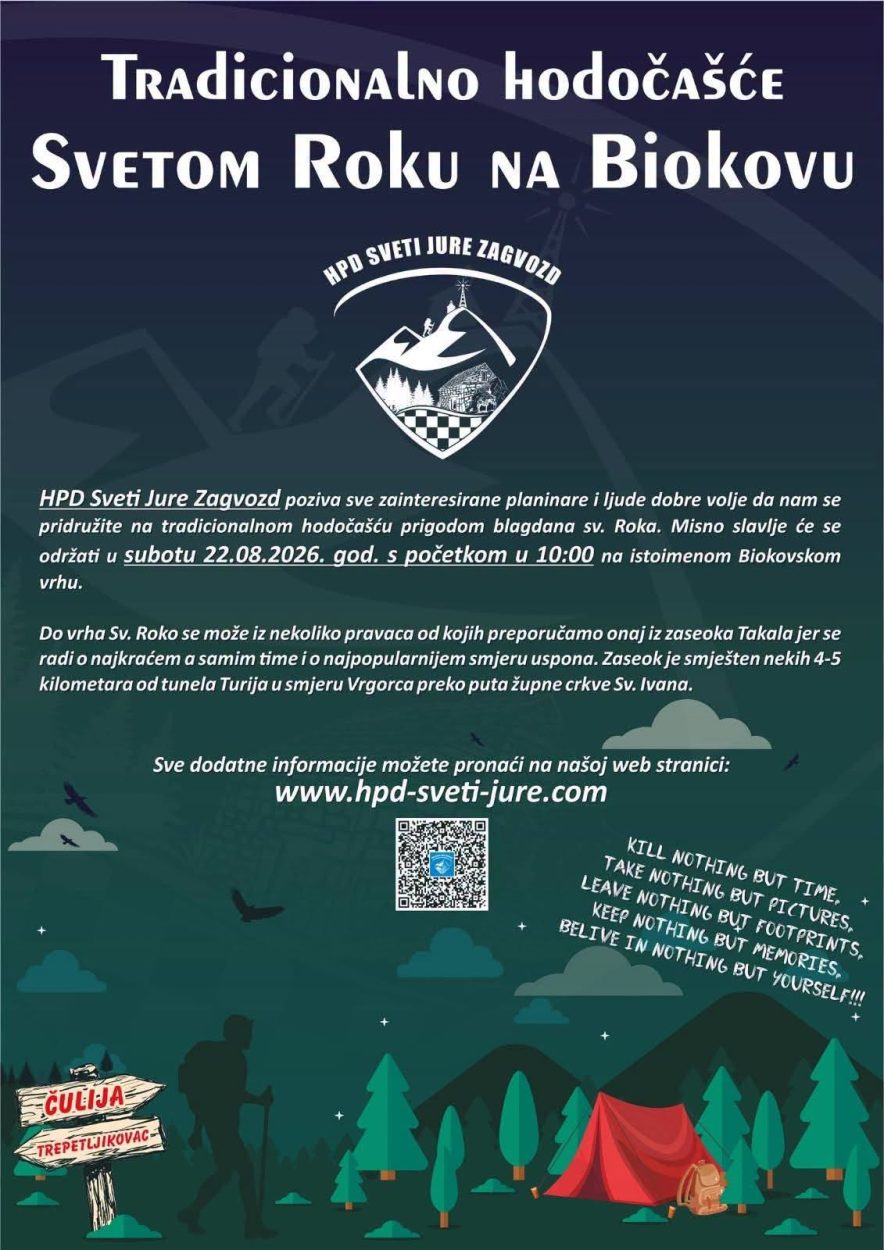 Tradicionalno hodočašće
Svetom Roku na Biokovu

HPD SVETI JURE ZAGVOZD

HPD Sveti Jure Zagvozd poziva sve zainteresirane planinare i ljude dobre volje da nam se pridružite na tradicionalnom hodočašću prigodom blagdana sv. Roka. Misno slavlje će se održati u subotu 22.08.2026. god. s početkom u 10:00 na istoimenom Biokovskom vrhu.

Do vrha Sv. Roko se može iz nekoliko pravaca od kojih preporučamo onaj iz zaseoka Takala jer se radi o najkraćem a samim time i o najpopularnijem smjeru uspona. Zaseok je smješten nekih 4-5 kilometara od tunela Turija u smjeru Vrgorca preko puta župne crkve Sv. Ivana.

Sve dodatne informacije možete pronaći na našoj web stranici:
www.hpd-sveti-jure.com

KILL NOTHING BUT TIME,
TAKE NOTHING BUT PICTURES,
LEAVE NOTHING BUT FOOTPRINTS,
KEEP NOTHING BUT MEMORIES,
BELIVE IN NOTHING BUT YOURSELF!!!

ČULIJA
TREPETLJIKOVAC